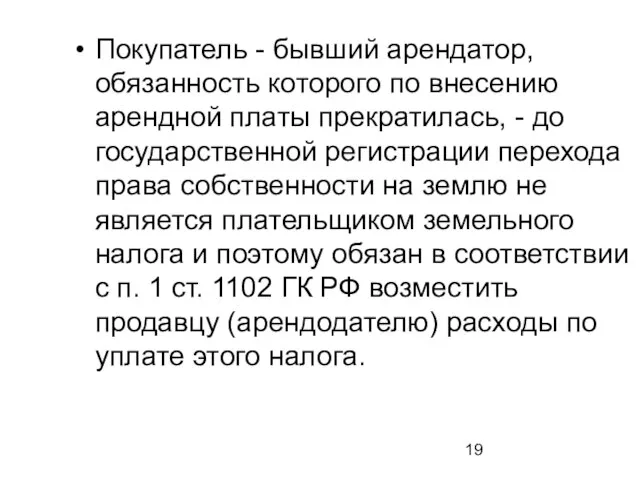 • Покупатель - бывший арендатор, обязанность которого по внесению арендной платы прекратилась, - до государственной регистрации перехода права собственности на землю не является плательщиком земельного налога и поэтому обязан в соответствии с п. 1 ст. 1102 ГК РФ возместить продавцу (арендодателю) расходы по уплате этого налога.

19